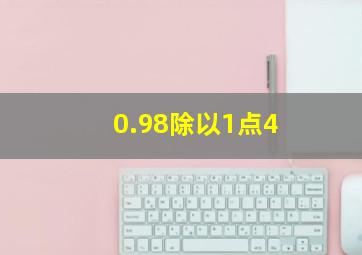 0.98除以1点4